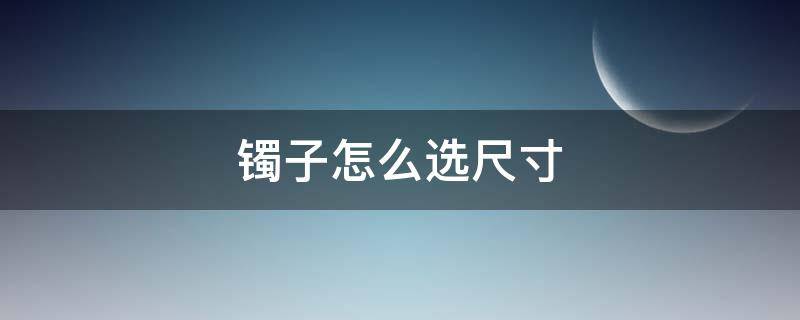 镯子怎么选尺寸